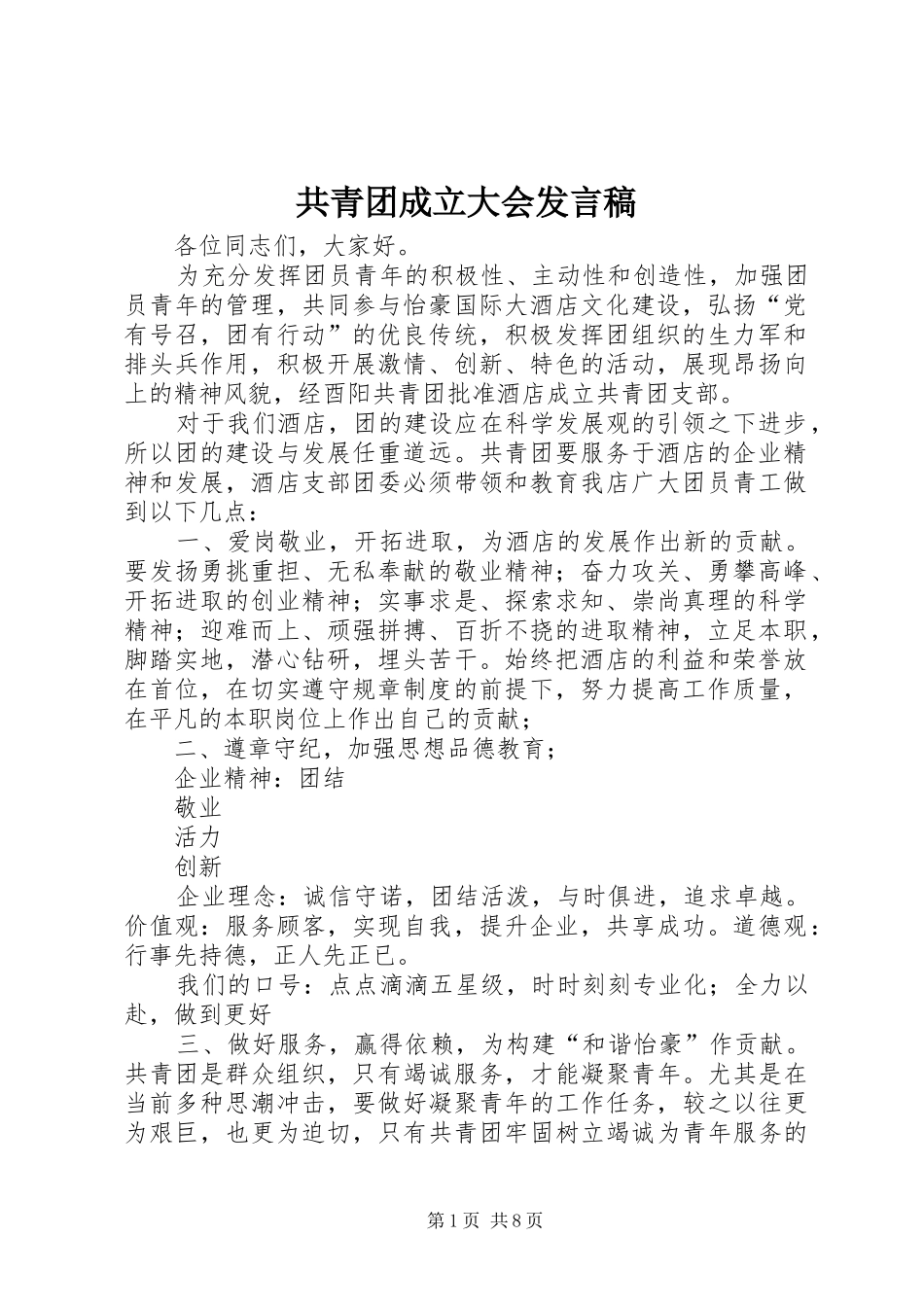 共青团成立大会发言稿

各位同志们，大家好。

为充分发挥团员青年的积极性、主动性和创造性，加强团员青年的管理，共同参与怡豪国际大酒店文化建设，弘扬“党有号召，团有行动”的优良传统，积极发挥团组织的生力军和排头兵作用，积极开展激情、创新、特色的活动，展现昂扬向上的精神风貌，经酉阳共青团批准酒店成立共青团支部。

对于我们酒店，团的建设应在科学发展观的引领之下进步，所以团的建设与发展任重道远。共青团要服务于酒店的企业精神和发展，酒店支部团委必须带领和教育我店广大团员青工做到以下几点：

一、爱岗敬业，开拓进取，为酒店的发展作出新的贡献。要发扬勇挑重担、无私奉献的敬业精神；奋力攻关、勇攀高峰、开拓进取的创业精神；实事求是、探索求知、崇尚真理的科学精神；迎难而上、顽强拼搏、百折不挠的进取精神，立足本职，脚踏实地，潜心钻研，埋头苦干。始终把酒店的利益和荣誉放在首位，在切实遵守规章制度的前提下，努力提高工作质量，在平凡的本职岗位上作出自己的贡献；

二、遵章守纪，加强思想品德教育；

企业精神：团结

敬业

活力

创新

企业理念：诚信守诺，团结活泼，与时俱进，追求卓越。价值观：服务顾客，实现自我，提升企业，共享成功。道德观：行事先持德，正人先正已。

我们的口号：点点滴滴五星级，时时刻刻专业化；全力以赴，做到更好

三、做好服务，赢得依赖，为构建“和谐怡豪”作贡献。共青团是群众组织，只有竭诚服务，才能凝聚青年。尤其是在当前多种思潮冲击，要做好凝聚青年的工作任务，较之以往更为艰巨，也更为迫切，只有共青团牢固树立竭诚为青年服务的

第1页 共8页